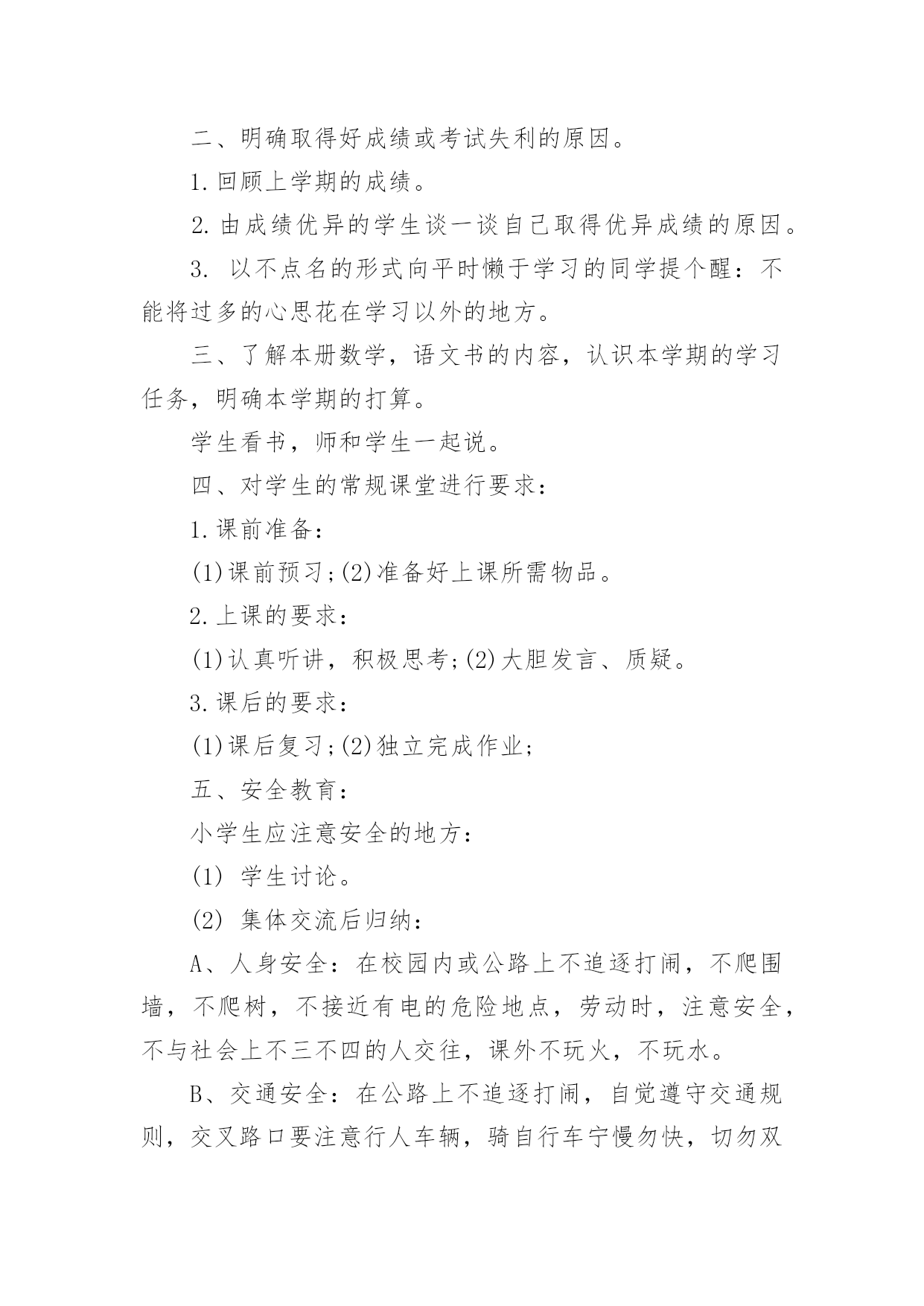 二、明确取得好成绩或考试失利的原因。

1.回顾上学期的成绩。

2.由成绩优异的学生谈一谈自己取得优异成绩的原因。

3. 以不点名的形式向平时懒于学习的同学提个醒：不能将过多的心思花在学习以外的地方。

三、了解本册数学，语文书的内容，认识本学期的学习任务，明确本学期的打算。

学生看书，师和学生一起说。

四、对学生的常规课堂进行要求：

1.课前准备：

(1)课前预习;(2)准备好上课所需物品。

2.上课的要求：

(1)认真听讲，积极思考;(2)大胆发言、质疑。

3.课后的要求：

(1)课后复习;(2)独立完成作业;

五、安全教育：

小学生应注意安全的地方：

(1) 学生讨论。

(2) 集体交流后归纳：

A、人身安全：在校园内或公路上不追逐打闹，不爬围墙，不爬树，不接近有电的危险地点，劳动时，注意安全，不与社会上不三不四的人交往，课外不玩火，不玩水。

B、交通安全：在公路上不追逐打闹，自觉遵守交通规则，交叉路口要注意行人车辆，骑自行车宁慢勿快，切勿双